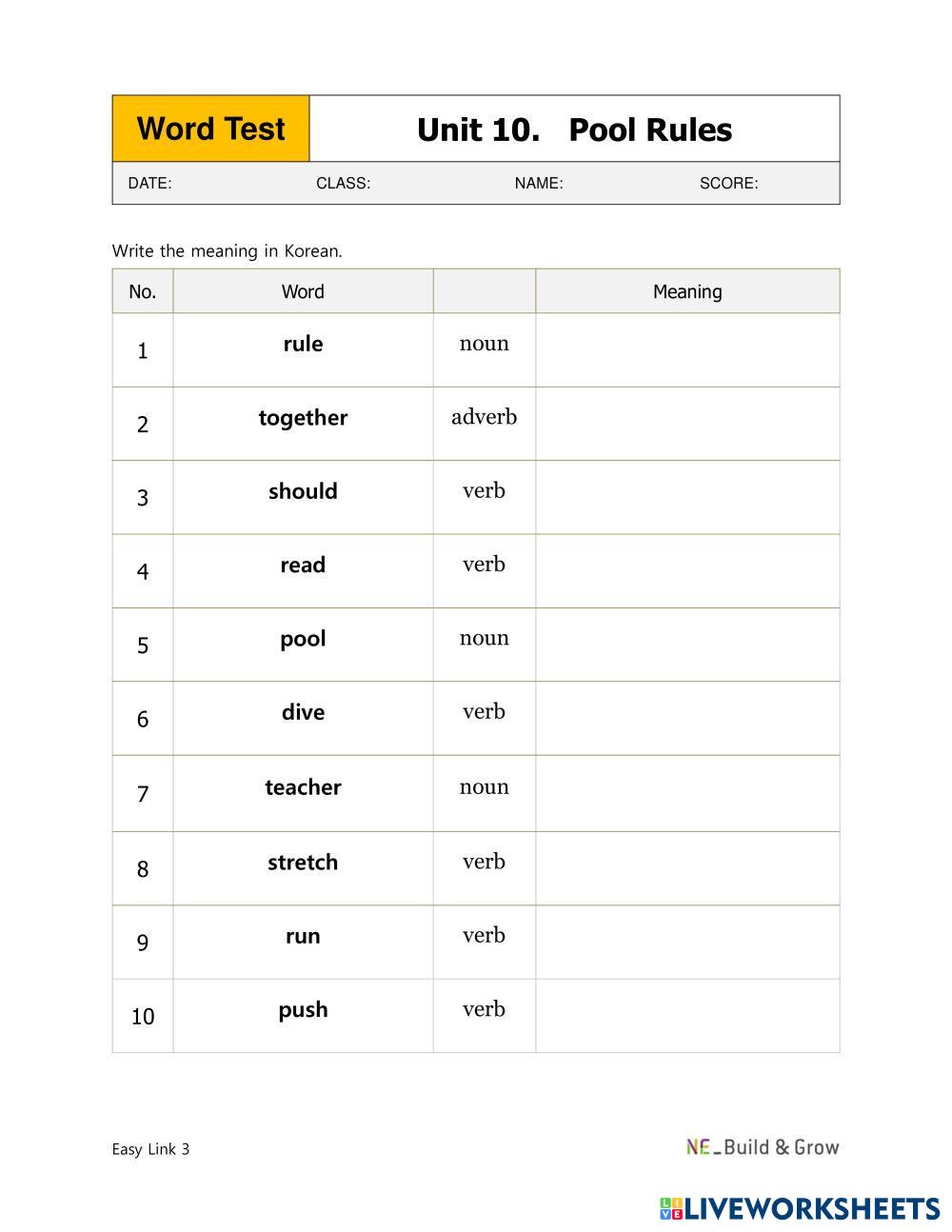 Word Test

Unit 10. Pool Rules

DATE: CLASS: NAME: SCORE:

Write the meaning in Korean.

| No. | Word | | Meaning |
|---|---|---|---|
| 1 | rule | noun | |
| 2 | together | adverb | |
| 3 | should | verb | |
| 4 | read | verb | |
| 5 | pool | noun | |
| 6 | dive | verb | |
| 7 | teacher | noun | |
| 8 | stretch | verb | |
| 9 | run | verb | |
| 10 | push | verb | |

Easy Link 3

NE_Build & Grow

LIVEWORKSHEETS